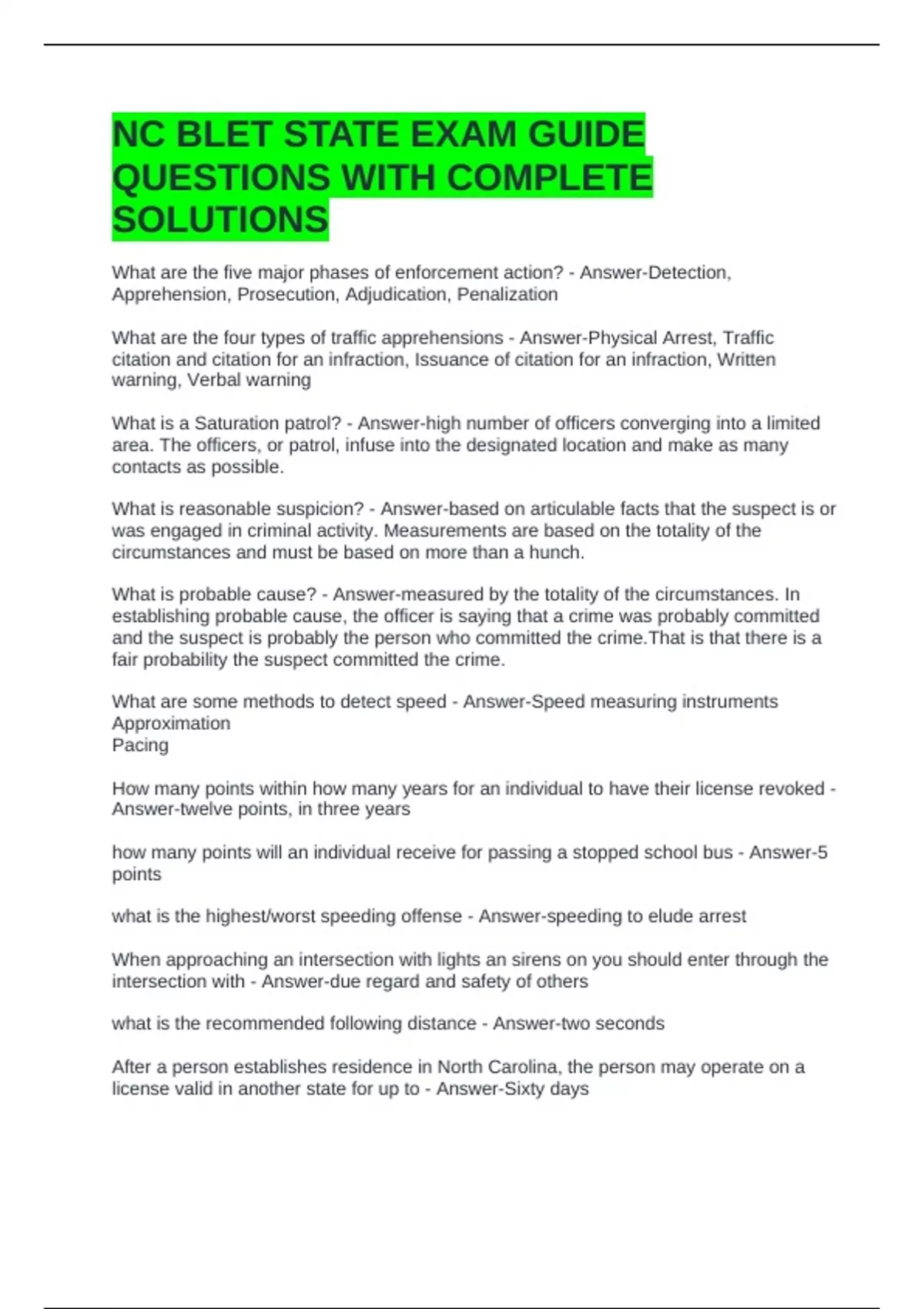 NC BLET STATE EXAM GUIDE QUESTIONS WITH COMPLETE SOLUTIONS

What are the five major phases of enforcement action? - Answer-Detection, Apprehension, Prosecution, Adjudication, Penalization

What are the four types of traffic apprehensions - Answer-Physical Arrest, Traffic citation and citation for an infraction, Issuance of citation for an infraction, Written warning, Verbal warning

What is a Saturation patrol? - Answer-high number of officers converging into a limited area. The officers, or patrol, infuse into the designated location and make as many contacts as possible.

What is reasonable suspicion? - Answer-based on articulable facts that the suspect is or was engaged in criminal activity. Measurements are based on the totality of the circumstances and must be based on more than a hunch.

What is probable cause? - Answer-measured by the totality of the circumstances. In establishing probable cause, the officer is saying that a crime was probably committed and the suspect is probably the person who committed the crime.That is that there is a fair probability the suspect committed the crime.

What are some methods to detect speed - Answer-Speed measuring instruments
Approximation
Pacing

How many points within how many years for an individual to have their license revoked - Answer-twelve points, in three years

how many points will an individual receive for passing a stopped school bus - Answer-5 points

what is the highest/worst speeding offense - Answer-speeding to elude arrest

When approaching an intersection with lights an sirens on you should enter through the intersection with - Answer-due regard and safety of others

what is the recommended following distance - Answer-two seconds

After a person establishes residence in North Carolina, the person may operate on a license valid in another state for up to - Answer-Sixty days